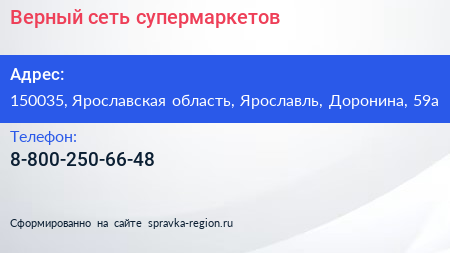 Верный сеть супермаркетов

Адрес:

150035, Ярославская область, Ярославль, Доронина, 59а

Телефон:

8-800-250-66-48

Сформированно на сайте spravka-region.ru